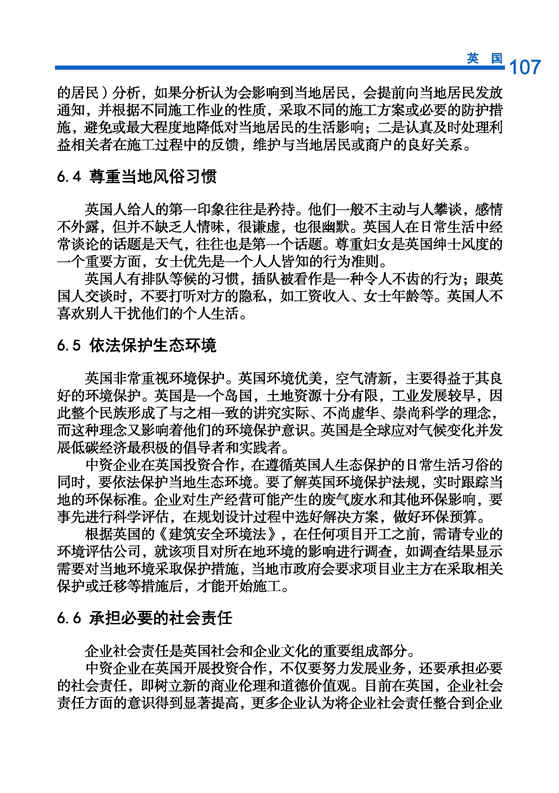 英国 107

的居民）分析，如果分析认为会影响到当地居民，会提前向当地居民发放通知，并根据不同施工作业的性质，采取不同的施工方案或必要的防护措施，避免或最大程度地降低对当地居民的生活影响；二是认真及时处理利益相关者在施工过程中的反馈，维护与当地居民或商户的良好关系。

6.4 尊重当地风俗习惯

英国人给人的第一印象往往是矜持。他们一般不主动与人攀谈，感情不外露，但并不缺乏人情味，很谦虚，也很幽默。英国人在日常生活中经常谈论的话题是天气，往往也是第一个话题。尊重妇女是英国绅士风度的一个重要方面，女士优先是一个人人皆知的行为准则。

英国人有排队等候的习惯，插队被看作是一种令人不齿的行为；跟英国人交谈时，不要打听对方的隐私，如工资收入、女士年龄等。英国人不喜欢别人干扰他们的个人生活。

6.5 依法保护生态环境

英国非常重视环境保护。英国环境优美，空气清新，主要得益于其良好的环境保护。英国是一个岛国，土地资源十分有限，工业发展较早，因此整个民族形成了与之相一致的讲究实际、不尚虚华、崇尚科学的理念，而这种理念又影响着他们的环境保护意识。英国是全球应对气候变化并发展低碳经济最积极的倡导者和实践者。

中资企业在英国投资合作，在遵循英国人生态保护的日常生活习俗的同时，要依法保护当地生态环境。要了解英国环境保护法规，实时跟踪当地的环保标准。企业对生产经营可能产生的废气废水和其他环保影响，要事先进行科学评估，在规划设计过程中选好解决方案，做好环保预算。

根据英国的《建筑安全环境法》，在任何项目开工之前，需请专业的环境评估公司，就该项目对所在地环境的影响进行调查，如调查结果显示需要对当地环境采取保护措施，当地市政府会要求项目业主方在采取相关保护或迁移等措施后，才能开始施工。

6.6 承担必要的社会责任

企业社会责任是英国社会和企业文化的重要组成部分。

中资企业在英国开展投资合作，不仅要努力发展业务，还要承担必要的社会责任，即树立新的商业伦理和道德价值观。目前在英国，企业社会责任方面的意识得到显著提高，更多企业认为将企业社会责任整合到企业